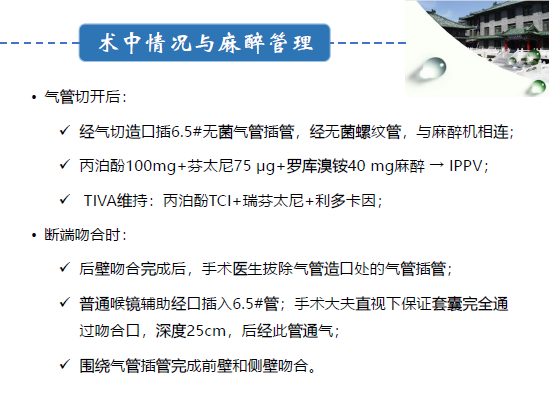 术中情况与麻醉管理

• 气管切开后：

✓ 经气切造口插6.5#无菌气管插管，经无菌螺纹管，与麻醉机相连；

✓ 丙泊酚100mg+芬太尼75 μg+罗库溴铵40 mg麻醉 → IPPV；

✓ TIVA维持：丙泊酚TCI+瑞芬太尼+利多卡因；

• 断端吻合时：

✓ 后壁吻合完成后，手术医生拔除气管造口处的气管插管；

✓ 普通喉镜辅助经口插入6.5#管；手术大夫直视下保证套囊完全通过吻合口，深度25cm，后经此管通气；

✓ 围绕气管插管完成前壁和侧壁吻合。